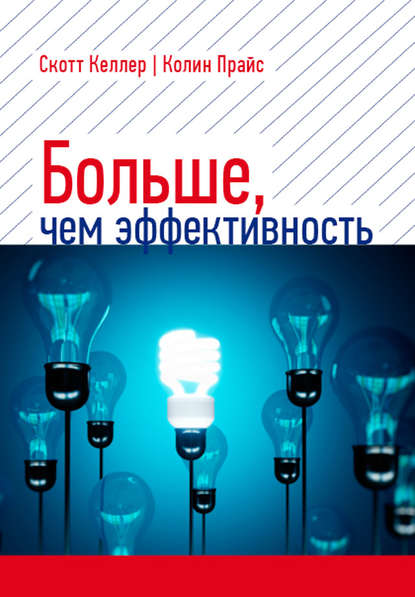 Скотт Келлер | Колин Прайс

Больше, чем эффективность